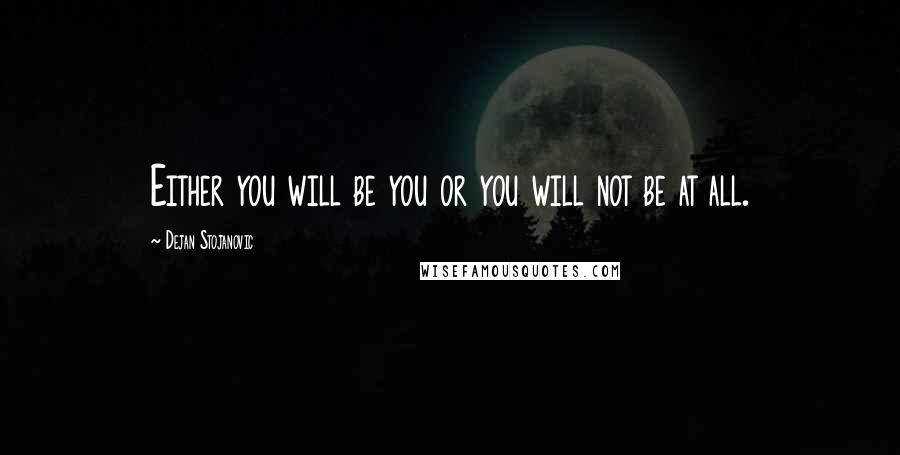 Either you will be you or you will not be at all.

~ Dejan Stojanovic

WISEFAMOUSQUOTES.COM